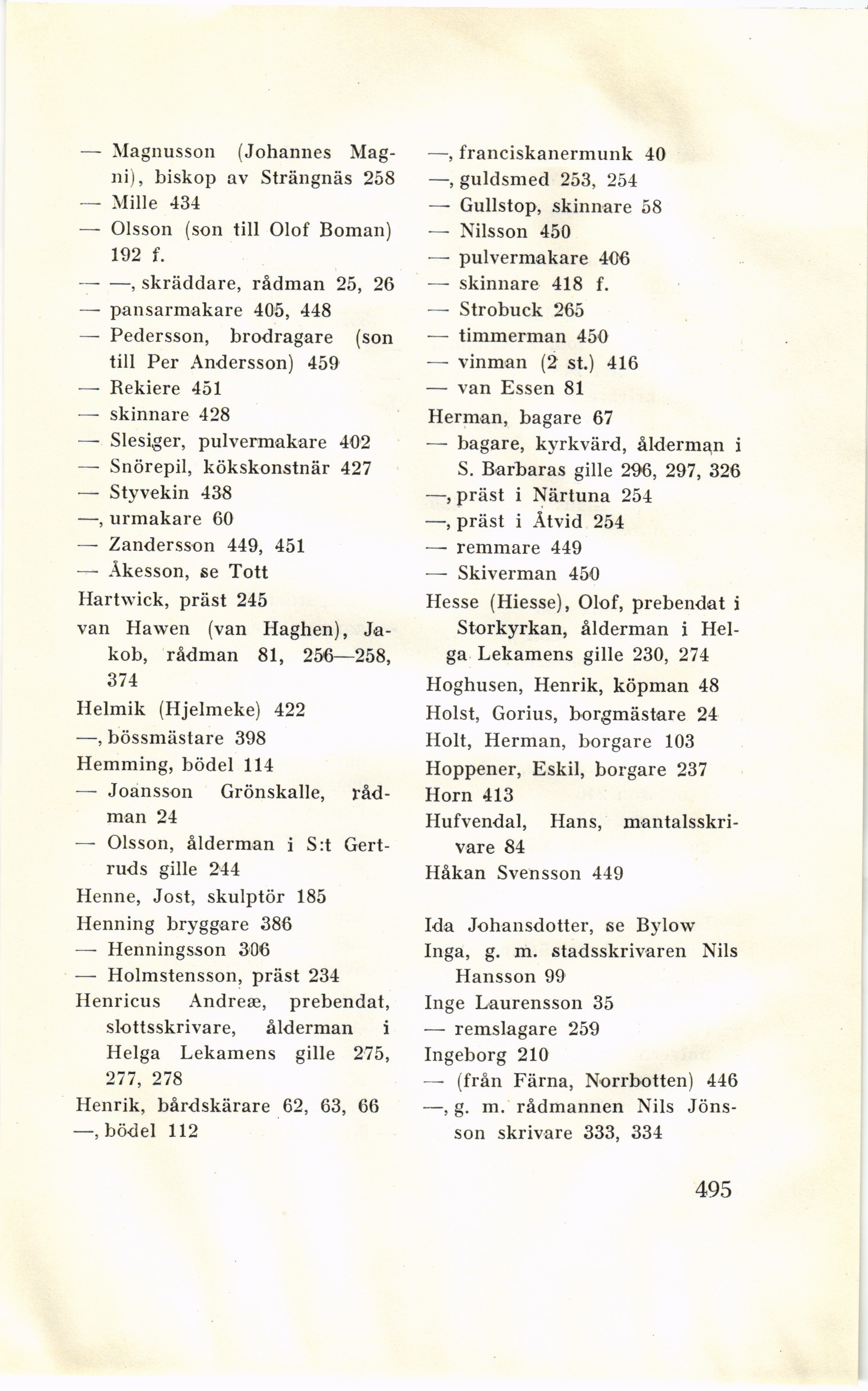 — Magnusson (Johannes Magni), biskop av Strängnäs 258
— Mille 434
— Olsson (son till Olof Boman) 192 f.
— —, skräddare, rådman 25, 26
— pansarmakare 405, 448
— Pedersson, brodragare (son till Per Andersson) 459
— Rekiere 451
— skinnare 428
— Slesiger, pulvermakare 402
— Snörepil, kökskonstnär 427
— Styvekin 438
—, urmakare 60
— Zandersson 449, 451
— Åkesson, se Tott
Hartwick, präst 245
van Hawen (van Haghen), Jakob, rådman 81, 256—258, 374
Helmik (Hjelmeke) 422
—, bössmästare 398
Hemming, bödel 114
— Joansson Grönskalle, rådman 24
— Olsson, ålderman i S:t Gertruds gille 244
Henne, Jost, skulptör 185
Henning bryggare 386
— Henningsson 306
— Holmstensson, präst 234
Henricus Andreæ, prebendat, slottsskrivare, ålderman i Helga Lekamens gille 275, 277, 278
Henrik, bårdskärare 62, 63, 66
—, bödel 112

—, franciskanermunk 40
—, guldsmed 253, 254
— Gullstop, skinnare 58
— Nilsson 450
— pulvermakare 406
— skinnare 418 f.
— Strobuck 265
— timmerman 450
— vinman (2 st.) 416
— van Essen 81
Herman, bagare 67
— bagare, kyrkvärd, ålderman i S. Barbaras gille 296, 297, 326
—, präst i Närtuna 254
—, präst i Åtvid 254
— remmare 449
— Skiverman 450
Hesse (Hiesse), Olof, prebendat i Storkyrkan, ålderman i Helga Lekamens gille 230, 274
Hoghusen, Henrik, köpman 48
Holst, Gorius, borgmästare 24
Holt, Herman, borgare 103
Hoppener, Eskil, borgare 237
Horn 413
Hufvendal, Hans, mantalsskrivare 84
Håkan Svensson 449

Ida Johansdotter, se Bylow
Inga, g. m. stadsskrivaren Nils Hansson 99
Inge Laurensson 35
— remslagare 259
Ingeborg 210
— (från Färna, Norrbotten) 446
—, g. m. rådmannen Nils Jönsson skrivare 333, 334

495